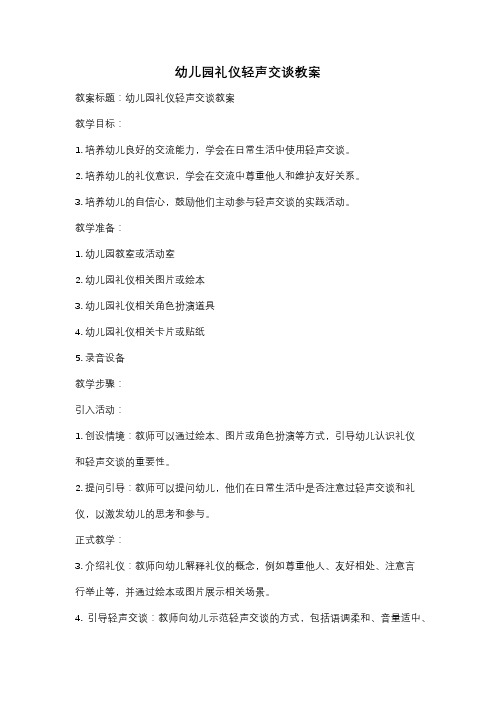 幼儿园礼仪轻声交谈教案

教案标题：幼儿园礼仪轻声交谈教案

教学目标：

1. 培养幼儿良好的交流能力，学会在日常生活中使用轻声交谈。

2. 培养幼儿的礼仪意识，学会在交流中尊重他人和维护友好关系。

3. 培养幼儿的自信心，鼓励他们主动参与轻声交谈的实践活动。

教学准备：

1. 幼儿园教室或活动室

2. 幼儿园礼仪相关图片或绘本

3. 幼儿园礼仪相关角色扮演道具

4. 幼儿园礼仪相关卡片或贴纸

5. 录音设备

教学步骤：

引入活动：

1. 创设情境：教师可以通过绘本、图片或角色扮演等方式，引导幼儿认识礼仪和轻声交谈的重要性。

2. 提问引导：教师可以提问幼儿，他们在日常生活中是否注意过轻声交谈和礼仪，以激发幼儿的思考和参与。

正式教学：

3. 介绍礼仪：教师向幼儿解释礼仪的概念，例如尊重他人、友好相处、注意言行举止等，并通过绘本或图片展示相关场景。

4. 引导轻声交谈：教师向幼儿示范轻声交谈的方式，包括语调柔和、音量适中、